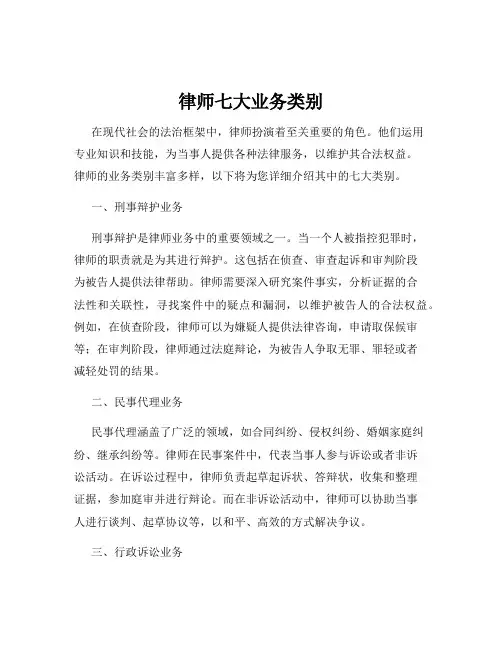 律师七大业务类别

在现代社会的法治框架中，律师扮演着至关重要的角色。他们运用专业知识和技能，为当事人提供各种法律服务，以维护其合法权益。律师的业务类别丰富多样，以下将为您详细介绍其中的七大类别。

一、刑事辩护业务

刑事辩护是律师业务中的重要领域之一。当一个人被指控犯罪时，律师的职责就是为其进行辩护。这包括在侦查、审查起诉和审判阶段为被告人提供法律帮助。律师需要深入研究案件事实，分析证据的合法性和关联性，寻找案件中的疑点和漏洞，以维护被告人的合法权益。例如，在侦查阶段，律师可以为嫌疑人提供法律咨询，申请取保候审等；在审判阶段，律师通过法庭辩论，为被告人争取无罪、罪轻或者减轻处罚的结果。

二、民事代理业务

民事代理涵盖了广泛的领域，如合同纠纷、侵权纠纷、婚姻家庭纠纷、继承纠纷等。律师在民事案件中，代表当事人参与诉讼或者非诉讼活动。在诉讼过程中，律师负责起草起诉状、答辩状，收集和整理证据，参加庭审并进行辩论。而在非诉讼活动中，律师可以协助当事人进行谈判、起草协议等，以和平、高效的方式解决争议。

三、行政诉讼业务